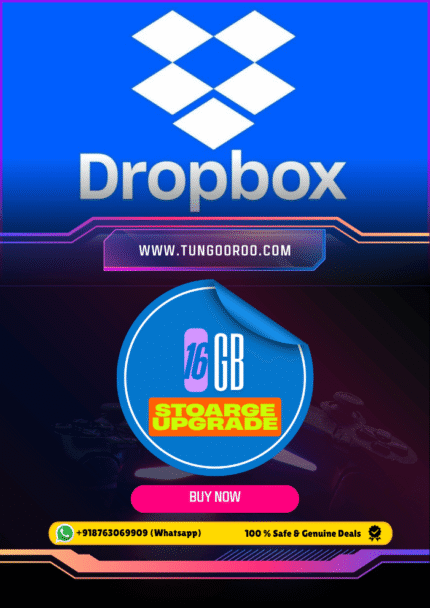 Dropbox

WWW.TUNGOOROO.COM

16 GB

STOARGE UPGRADE

BUY NOW

+918763069909 (Whatsapp)

100 % Safe & Genuine Deals